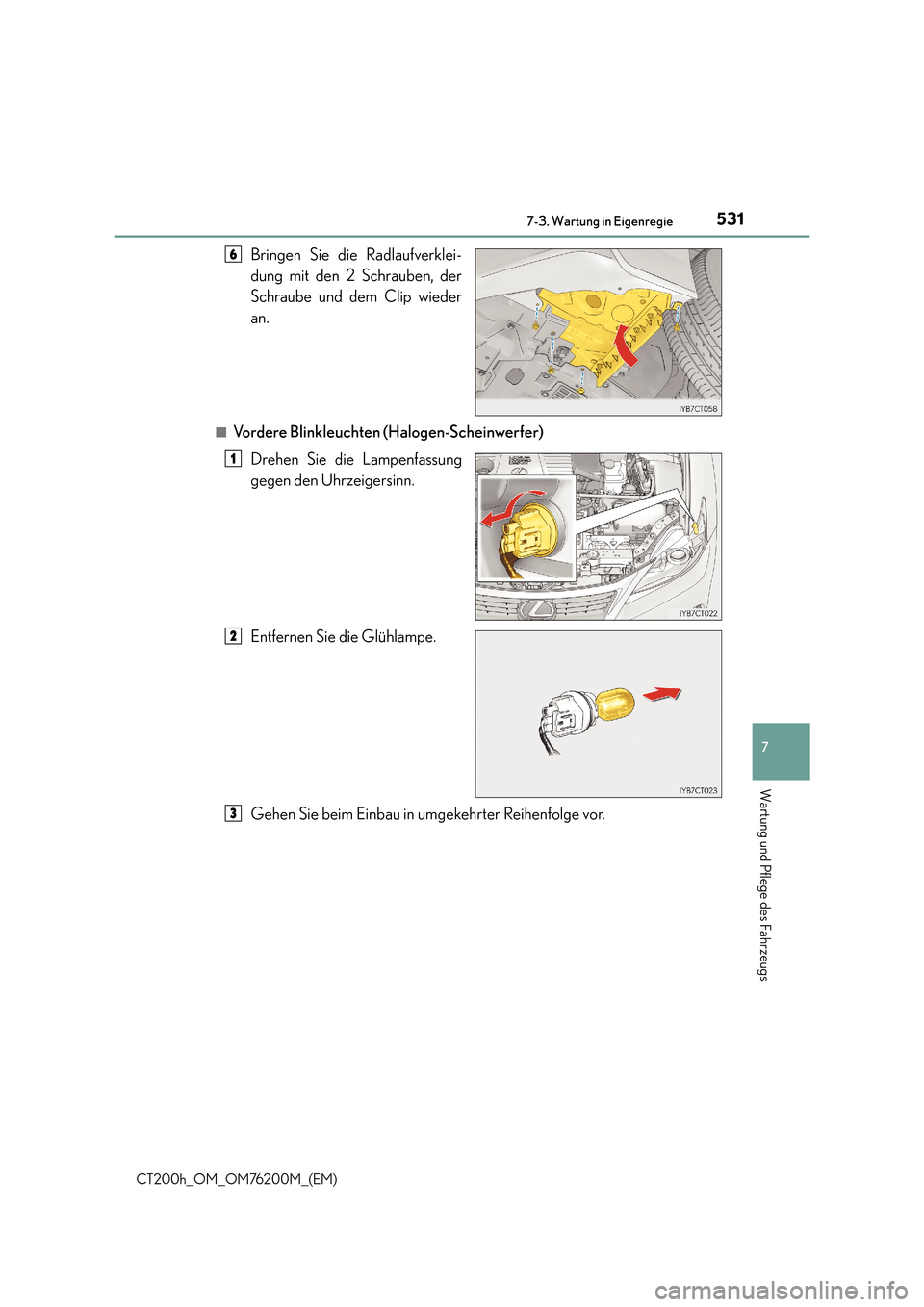 7-3. Wartung in Eigenregie 531

6 Bringen Sie die Radlaufverkleidung mit den 2 Schrauben, der Schraube und dem Clip wieder an.

IYB7CT058

■ Vordere Blinkleuchten (Halogen-Scheinwerfer)

1 Drehen Sie die Lampenfassung gegen den Uhrzeigersinn.

IYB7CT022

2 Entfernen Sie die Glühlampe.

IYB7CT023

3 Gehen Sie beim Einbau in umgekehrter Reihenfolge vor.

7

Wartung und Pflege des Fahrzeugs

CT200h_OM_OM76200M_(EM)

carmanualsonline.info